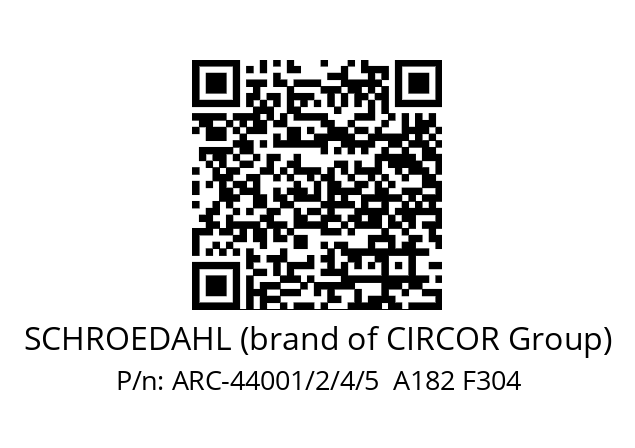 SCHROEDAHL (brand of CIRCOR Group)
P/n: ARC-44001/2/4/5  A182 F304